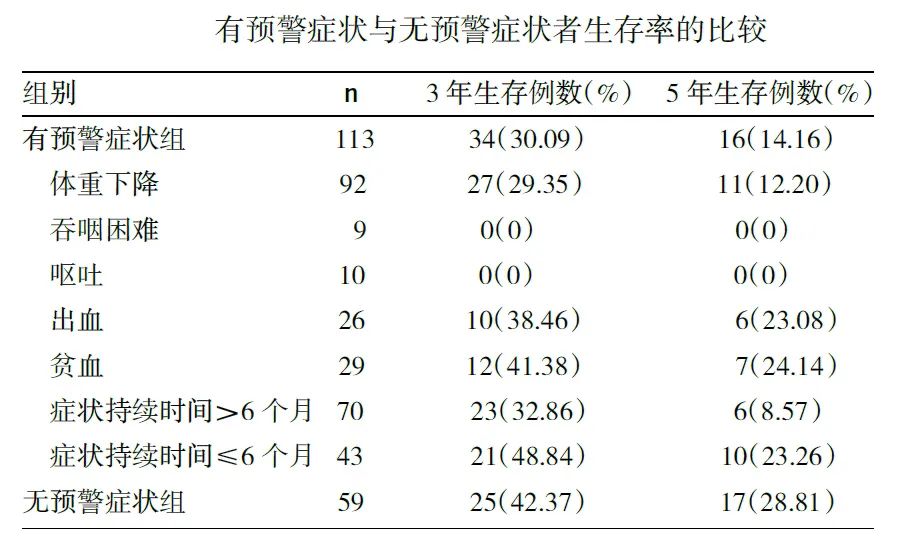 有预警症状与无预警症状者生存率的比较

| 组别 | n | 3年生存例数(%) | 5年生存例数(%) |
|---|---|---|---|
| 有预警症状组 | 113 | 34(30.09) | 16(14.16) |
| 体重下降 | 92 | 27(29.35) | 11(12.20) |
| 吞咽困难 | 9 | 0(0) | 0(0) |
| 呕吐 | 10 | 0(0) | 0(0) |
| 出血 | 26 | 10(38.46) | 6(23.08) |
| 贫血 | 29 | 12(41.38) | 7(24.14) |
| 症状持续时间>6个月 | 70 | 23(32.86) | 6(8.57) |
| 症状持续时间≤6个月 | 43 | 21(48.84) | 10(23.26) |
| 无预警症状组 | 59 | 25(42.37) | 17(28.81) |